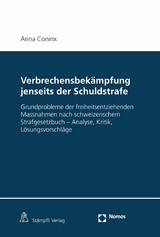 Anna Coninx

Verbrechensbekämpfung jenseits der Schuldstrafe

Grundprobleme der freiheitsentziehenden Massnahmen nach schweizerischem Strafgesetzbuch – Analyse, Kritik, Lösungsvorschläge

Stämpfli Verlag

Nomos